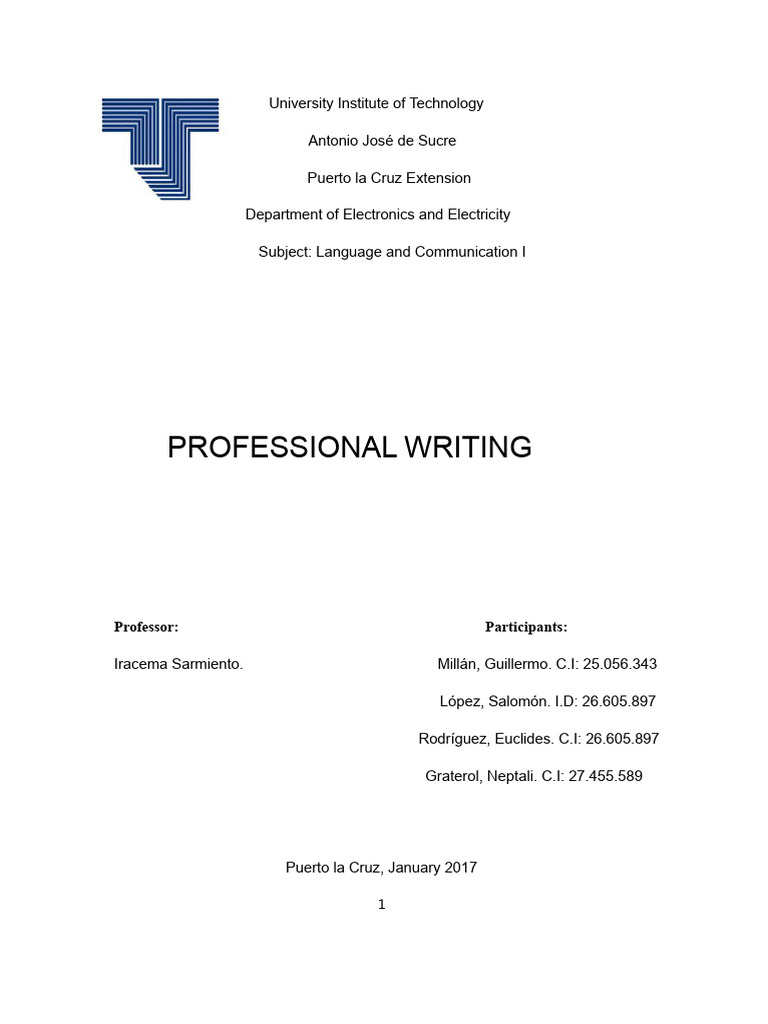 University Institute of Technology

Antonio José de Sucre

Puerto la Cruz Extension

Department of Electronics and Electricity

Subject: Language and Communication I

PROFESSIONAL WRITING

Professor:

Iracema Sarmiento.

Participants:

Millán, Guillermo. C.I: 25.056.343

López, Salomón. I.D: 26.605.897

Rodríguez, Euclides. C.I: 26.605.897

Graterol, Neptali. C.I: 27.455.589

Puerto la Cruz, January 2017

1